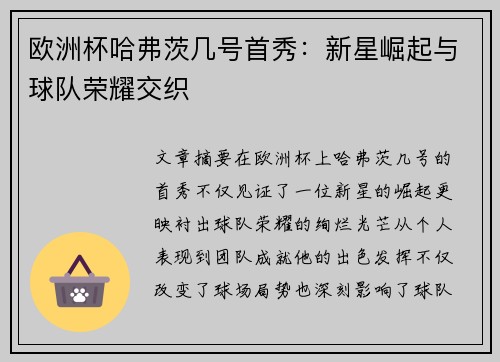 欧洲杯哈弗茨几号首秀：新星崛起与球队荣耀交织

文章摘要在欧洲杯上哈弗茨几号的首秀不仅见证了一位新星的崛起更映衬出球队荣耀的绚烂光芒从个人表现到团队成就他的出色发挥不仅改变了球场局势也深刻影响了球队